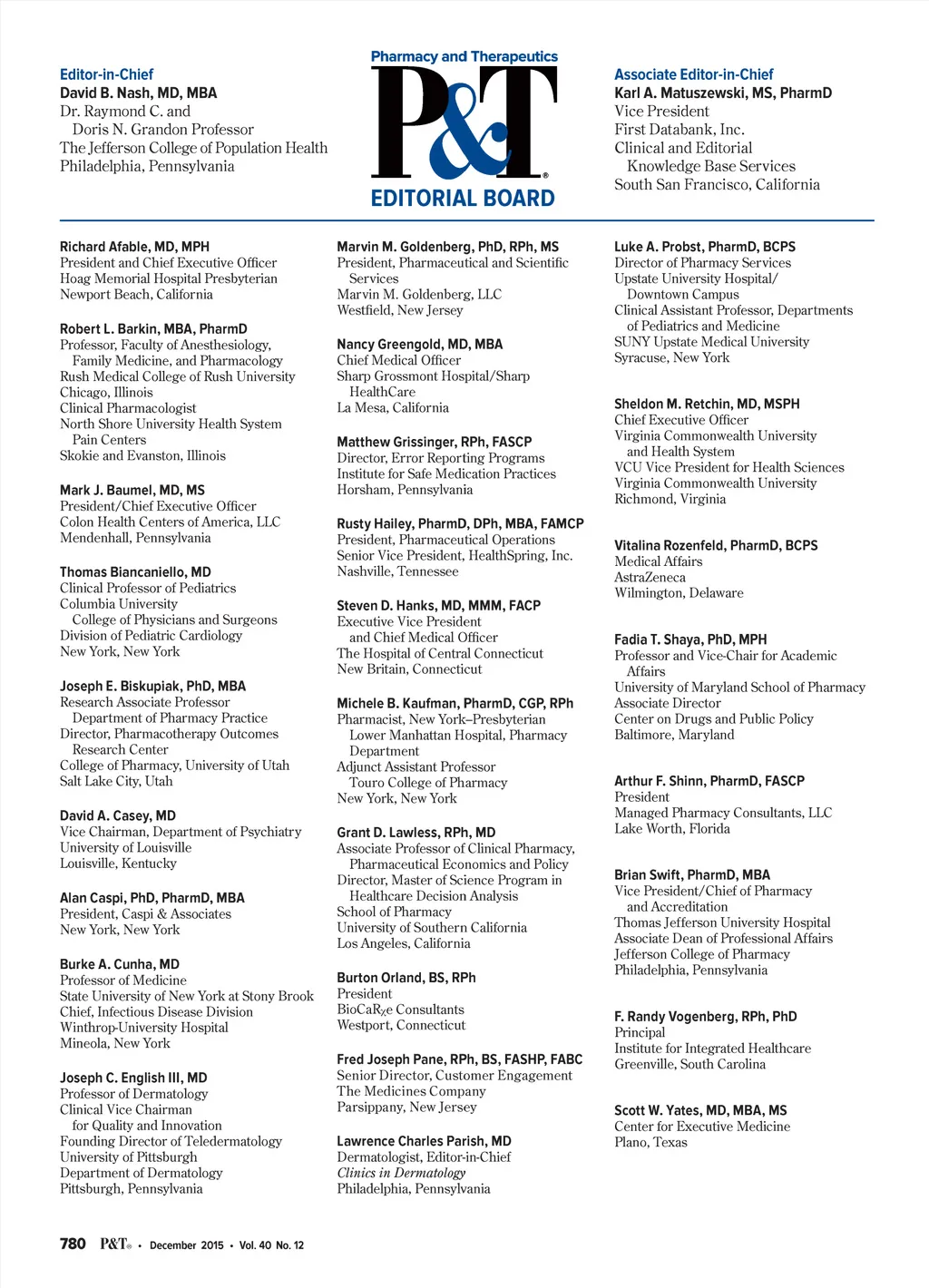 Editor-in-Chief
David B. Nash, MD, MBA
Dr. Raymond C. and Doris N. Grandon Professor
The Jefferson College of Population Health
Philadelphia, Pennsylvania

Pharmacy and Therapeutics
P&T®
EDITORIAL BOARD

Associate Editor-in-Chief
Karl A. Matuszewski, MS, PharmD
Vice President
First Databank, Inc.
Clinical and Editorial Knowledge Base Services
South San Francisco, California

Richard Afable, MD, MPH
President and Chief Executive Officer
Hoag Memorial Hospital Presbyterian
Newport Beach, California

Robert L. Barkin, MBA, PharmD
Professor, Faculty of Anesthesiology, Family Medicine, and Pharmacology
Rush Medical College of Rush University
Chicago, Illinois
Clinical Pharmacologist
North Shore University Health System Pain Centers
Skokie and Evanston, Illinois

Mark J. Baumel, MD, MS
President/Chief Executive Officer
Colon Health Centers of America, LLC
Mendenhall, Pennsylvania

Thomas Biancaniello, MD
Clinical Professor of Pediatrics
Columbia University College of Physicians and Surgeons
Division of Pediatric Cardiology
New York, New York

Joseph E. Biskupiak, PhD, MBA
Research Associate Professor Department of Pharmacy Practice
Director, Pharmacotherapy Outcomes Research Center
College of Pharmacy, University of Utah
Salt Lake City, Utah

David A. Casey, MD
Vice Chairman, Department of Psychiatry
University of Louisville
Louisville, Kentucky

Alan Caspi, PhD, PharmD, MBA
President, Caspi & Associates
New York, New York

Burke A. Cunha, MD
Professor of Medicine
State University of New York at Stony Brook
Chief, Infectious Disease Division
Winthrop-University Hospital
Mineola, New York

Joseph C. English III, MD
Professor of Dermatology
Clinical Vice Chairman for Quality and Innovation
Founding Director of Teledermatology
University of Pittsburgh
Department of Dermatology
Pittsburgh, Pennsylvania

Marvin M. Goldenberg, PhD, RPh, MS
President, Pharmaceutical and Scientific Services
Marvin M. Goldenberg, LLC
Westfield, New Jersey

Nancy Greengold, MD, MBA
Chief Medical Officer
Sharp Grossmont Hospital/Sharp HealthCare
La Mesa, California

Matthew Grissinger, RPh, FASCP
Director, Error Reporting Programs
Institute for Safe Medication Practices
Horsham, Pennsylvania

Rusty Hailey, PharmD, DPh, MBA, FAMCP
President, Pharmaceutical Operations
Senior Vice President, HealthSpring, Inc.
Nashville, Tennessee

Steven D. Hanks, MD, MMM, FACP
Executive Vice President and Chief Medical Officer
The Hospital of Central Connecticut
New Britain, Connecticut

Michele B. Kaufman, PharmD, CGP, RPh
Pharmacist, New York–Presbyterian Lower Manhattan Hospital, Pharmacy Department
Adjunct Assistant Professor Touro College of Pharmacy
New York, New York

Grant D. Lawless, RPh, MD
Associate Professor of Clinical Pharmacy, Pharmaceutical Economics and Policy
Director, Master of Science Program in Healthcare Decision Analysis
School of Pharmacy
University of Southern California
Los Angeles, California

Burton Orland, BS, RPh
President
BioCaR$_x$e Consultants
Westport, Connecticut

Fred Joseph Pane, RPh, BS, FASHP, FABC
Senior Director, Customer Engagement
The Medicines Company
Parsippany, New Jersey

Lawrence Charles Parish, MD
Dermatologist, Editor-in-Chief
Clinics in Dermatology
Philadelphia, Pennsylvania

Luke A. Probst, PharmD, BCPS
Director of Pharmacy Services
Upstate University Hospital/ Downtown Campus
Clinical Assistant Professor, Departments of Pediatrics and Medicine
SUNY Upstate Medical University
Syracuse, New York

Sheldon M. Retchin, MD, MSPH
Chief Executive Officer
Virginia Commonwealth University and Health System
VCU Vice President for Health Sciences
Virginia Commonwealth University
Richmond, Virginia

Vitalina Rozenfeld, PharmD, BCPS
Medical Affairs
AstraZeneca
Wilmington, Delaware

Fadia T. Shaya, PhD, MPH
Professor and Vice-Chair for Academic Affairs
University of Maryland School of Pharmacy
Associate Director
Center on Drugs and Public Policy
Baltimore, Maryland

Arthur F. Shinn, PharmD, FASCP
President
Managed Pharmacy Consultants, LLC
Lake Worth, Florida

Brian Swift, PharmD, MBA
Vice President/Chief of Pharmacy and Accreditation
Thomas Jefferson University Hospital
Associate Dean of Professional Affairs
Jefferson College of Pharmacy
Philadelphia, Pennsylvania

F. Randy Vogenberg, RPh, PhD
Principal
Institute for Integrated Healthcare
Greenville, South Carolina

Scott W. Yates, MD, MBA, MS
Center for Executive Medicine
Plano, Texas

780 P&T® • December 2015 • Vol. 40 No. 12